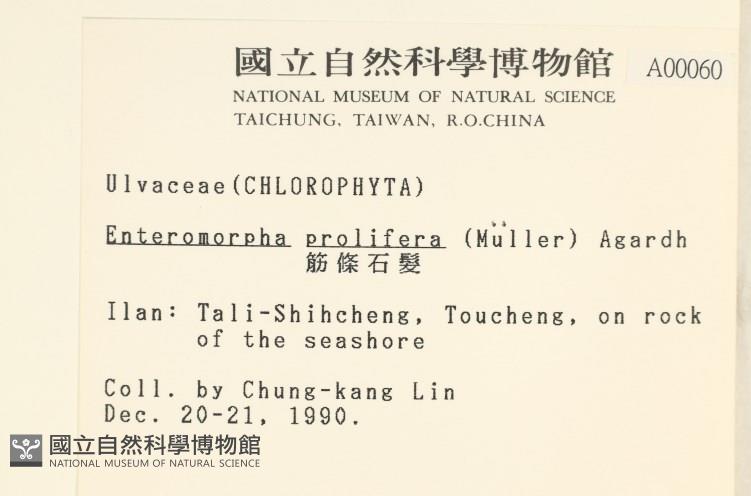 國立自然科學博物館 A00060
NATIONAL MUSEUM OF NATURAL SCIENCE
TAICHUNG, TAIWAN, R.O.CHINA

Ulvaceae(CHLOROPHYTA)

Enteromorpha prolifera (Müller) Agardh
筋條石髮

Ilan: Tali-Shihcheng, Toucheng, on rock of the seashore

Coll. by Chung-kang Lin
Dec. 20-21, 1990.

國立自然科學博物館
NATIONAL MUSEUM OF NATURAL SCIENCE